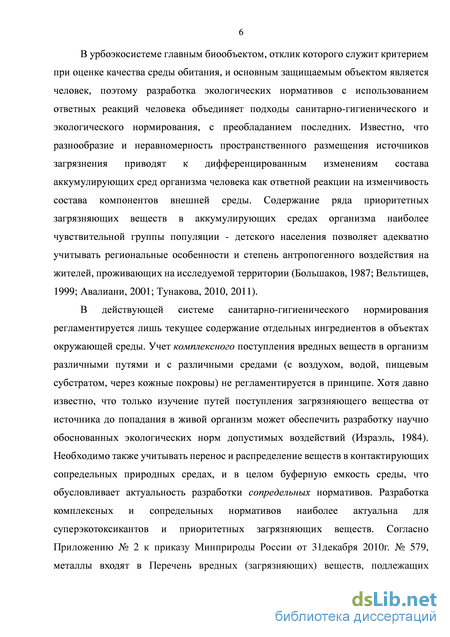 6

В урбоэкосистеме главным биообъектом, отклик которого служит критерием при оценке качества среды обитания, и основным защищаемым объектом является человек, поэтому разработка экологических нормативов с использованием ответных реакций человека объединяет подходы санитарно-гигиенического и экологического нормирования, с преобладанием последних. Известно, что разнообразие и неравномерность пространственного размещения источников загрязнения приводят к дифференцированным изменениям состава аккумулирующих сред организма человека как ответной реакции на изменчивость состава компонентов внешней среды. Содержание ряда приоритетных загрязняющих веществ в аккумулирующих средах организма наиболее чувствительной группы популяции - детского населения позволяет адекватно учитывать региональные особенности и степень антропогенного воздействия на жителей, проживающих на исследуемой территории (Большаков, 1987; Вельтищев, 1999; Авалиани, 2001; Тунакова, 2010, 2011).

В действующей системе санитарно-гигиенического нормирования регламентируется лишь текущее содержание отдельных ингредиентов в объектах окружающей среды. Учет комплексного поступления вредных веществ в организм различными путями и с различными средами (с воздухом, водой, пищевым субстратом, через кожные покровы) не регламентируется в принципе. Хотя давно известно, что только изучение путей поступления загрязняющего вещества от источника до попадания в живой организм может обеспечить разработку научно обоснованных экологических норм допустимых воздействий (Израэль, 1984). Необходимо также учитывать перенос и распределение веществ в контактирующих сопредельных природных средах, и в целом буферную емкость среды, что обусловливает актуальность разработки сопредельных нормативов. Разработка комплексных и сопредельных нормативов наиболее актуальна для суперэкотоксикантов и приоритетных загрязняющих веществ. Согласно Приложению № 2 к приказу Минприроды России от 31декабря 2010г. № 579, металлы входят в Перечень вредных (загрязняющих) веществ, подлежащих

dsLib.net
библиотека диссертаций